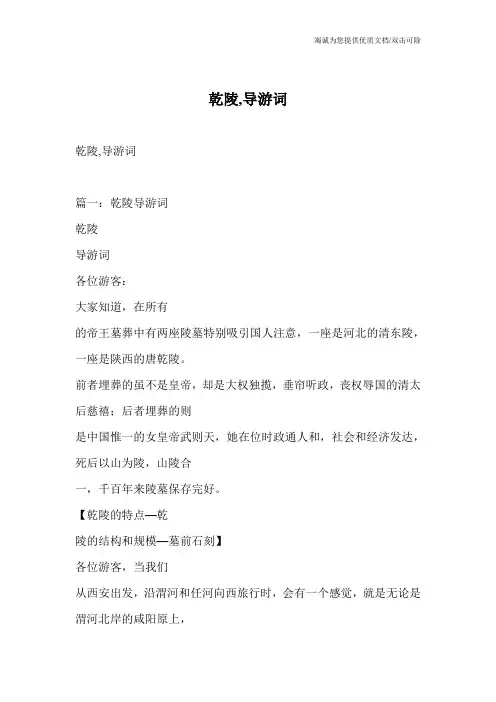 竭诚为您提供优质文档/双击可除

乾陵,导游词

乾陵,导游词

篇一：乾陵导游词

乾陵

导游词

各位游客：

大家知道，在所有

的帝王墓葬中有两座陵墓特别吸引国人注意，一座是河北的清东陵，一座是陕西的唐乾陵。

前者埋葬的虽不是皇帝，却是大权独揽，垂帘听政，丧权辱国的清太后慈禧；后者埋葬的则

是中国惟一的女皇帝武则天，她在位时政通人和，社会和经济发达，死后以山为陵，山陵合

一，千百年来陵墓保存完好。

【乾陵的特点—乾

陵的结构和规模—墓前石刻】

各位游客，当我们

从西安出发，沿渭河和任河向西旅行时，会有一个感觉，就是无论是渭河北岸的咸阳原上，